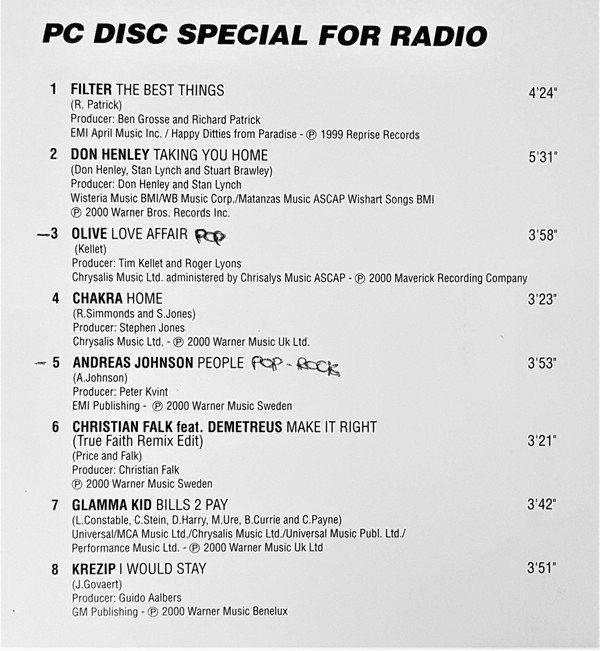 PC DISC SPECIAL FOR RADIO

1 FILTER THE BEST THINGS 4'24"
(R. Patrick)
Producer: Ben Grosse and Richard Patrick
EMI April Music Inc. / Happy Ditties from Paradise - ℗ 1999 Reprise Records

2 DON HENLEY TAKING YOU HOME 5'31"
(Don Henley, Stan Lynch and Stuart Brawley)
Producer: Don Henley and Stan Lynch
Wisteria Music BMI/WB Music Corp./Matanzas Music ASCAP Wishart Songs BMI
℗ 2000 Warner Bros. Records Inc.

—3 OLIVE LOVE AFFAIR POP 3'58"
(Kellet)
Producer: Tim Kellet and Roger Lyons
Chrysalis Music Ltd. administered by Chrisalys Music ASCAP - ℗ 2000 Maverick Recording Company

4 CHAKRA HOME 3'23"
(R.Simmonds and S.Jones)
Producer: Stephen Jones
Chrysalis Music Ltd. - ℗ 2000 Warner Music Uk Ltd.

— 5 ANDREAS JOHNSON PEOPLE POP - ROCK 3'53"
(A.Johnson)
Producer: Peter Kvint
EMI Publishing - ℗ 2000 Warner Music Sweden

6 CHRISTIAN FALK feat. DEMETREUS MAKE IT RIGHT
(True Faith Remix Edit) 3'21"
(Price and Falk)
Producer: Christian Falk
℗ 2000 Warner Music Sweden

7 GLAMMA KID BILLS 2 PAY 3'42"
(L.Constable, C.Stein, D.Harry, M.Ure, B.Currie and C.Payne)
Universal/MCA Music Ltd./Chrysalis Music Ltd./Universal Music Publ. Ltd./
Performance Music Ltd. - ℗ 2000 Warner Music Uk Ltd

8 KREZIP I WOULD STAY 3'51"
(J.Govaert)
Producer: Guido Aalbers
GM Publishing - ℗ 2000 Warner Music Benelux